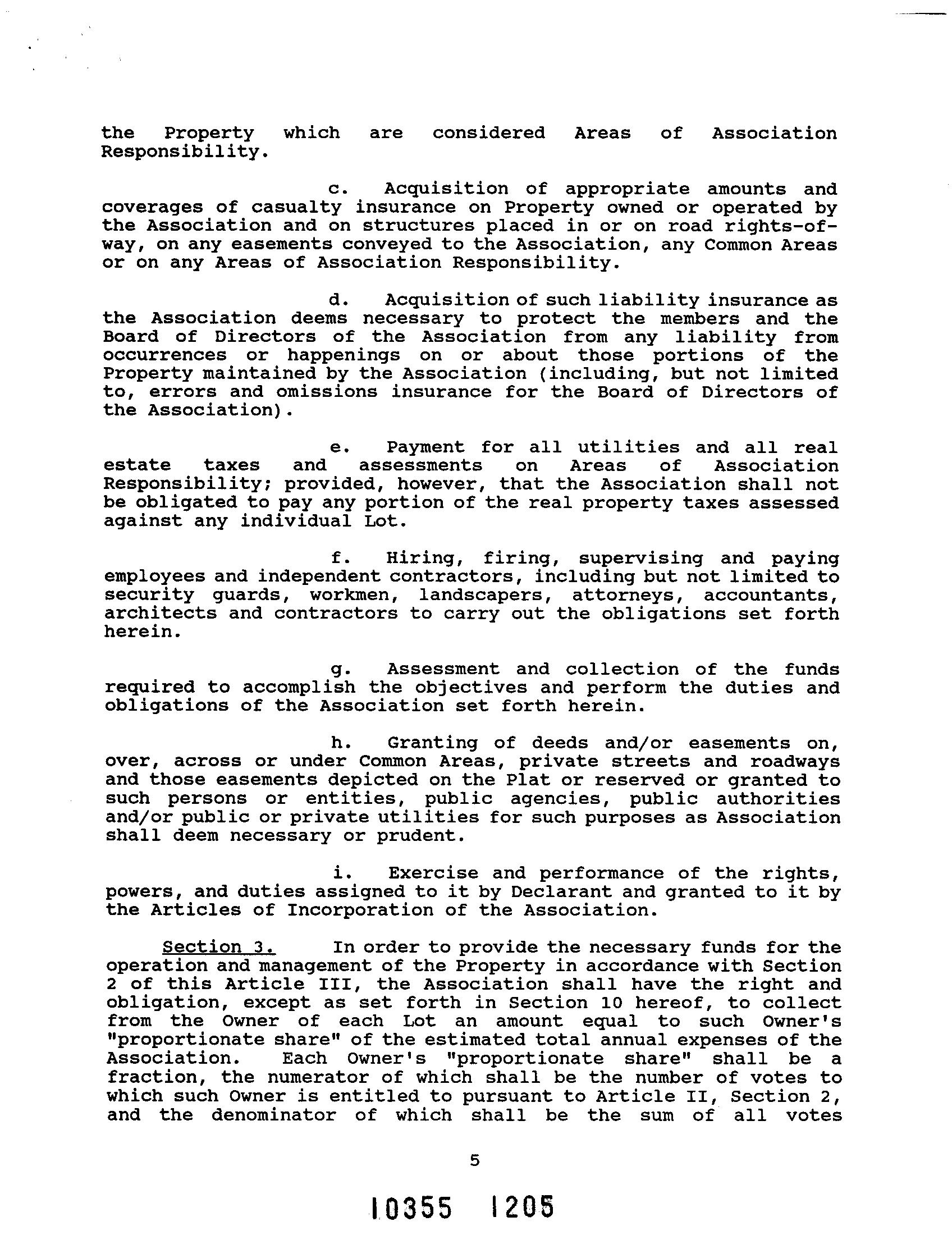 the Property which are considered Areas of Association Responsibility.

c. Acquisition of appropriate amounts and coverages of casualty insurance on Property owned or operated by the Association and on structures placed in or on road rights-of-way, on any easements conveyed to the Association, any Common Areas or on any Areas of Association Responsibility.

d. Acquisition of such liability insurance as the Association deems necessary to protect the members and the Board of Directors of the Association from any liability from occurrences or happenings on or about those portions of the Property maintained by the Association (including, but not limited to, errors and omissions insurance for the Board of Directors of the Association).

e. Payment for all utilities and all real estate taxes and assessments on Areas of Association Responsibility; provided, however, that the Association shall not be obligated to pay any portion of the real property taxes assessed against any individual Lot.

f. Hiring, firing, supervising and paying employees and independent contractors, including but not limited to security guards, workmen, landscapers, attorneys, accountants, architects and contractors to carry out the obligations set forth herein.

g. Assessment and collection of the funds required to accomplish the objectives and perform the duties and obligations of the Association set forth herein.

h. Granting of deeds and/or easements on, over, across or under Common Areas, private streets and roadways and those easements depicted on the Plat or reserved or granted to such persons or entities, public agencies, public authorities and/or public or private utilities for such purposes as Association shall deem necessary or prudent.

i. Exercise and performance of the rights, powers, and duties assigned to it by Declarant and granted to it by the Articles of Incorporation of the Association.

Section 3. In order to provide the necessary funds for the operation and management of the Property in accordance with Section 2 of this Article III, the Association shall have the right and obligation, except as set forth in Section 10 hereof, to collect from the Owner of each Lot an amount equal to such Owner's "proportionate share" of the estimated total annual expenses of the Association. Each Owner's "proportionate share" shall be a fraction, the numerator of which shall be the number of votes to which such Owner is entitled to pursuant to Article II, Section 2, and the denominator of which shall be the sum of all votes

5

10355 1205